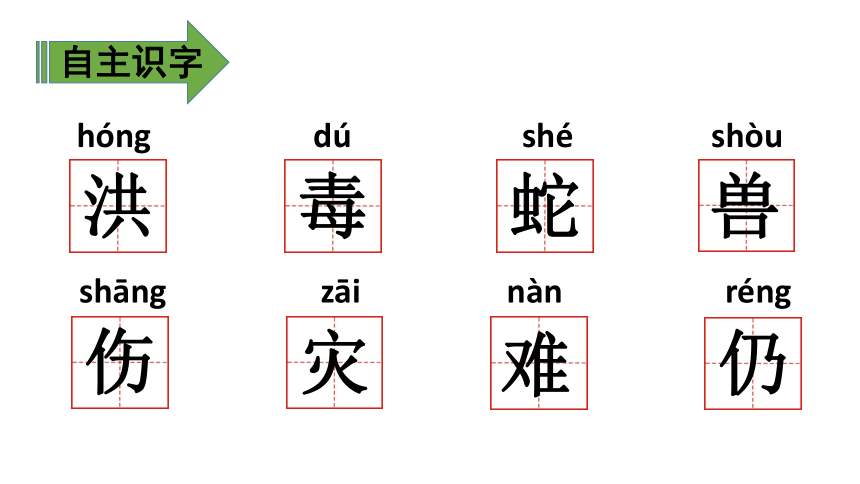 自主识字

hóng 洪　dú 毒　shé 蛇　shòu 兽

shāng 伤　zāi 灾　nàn 难　réng 仍